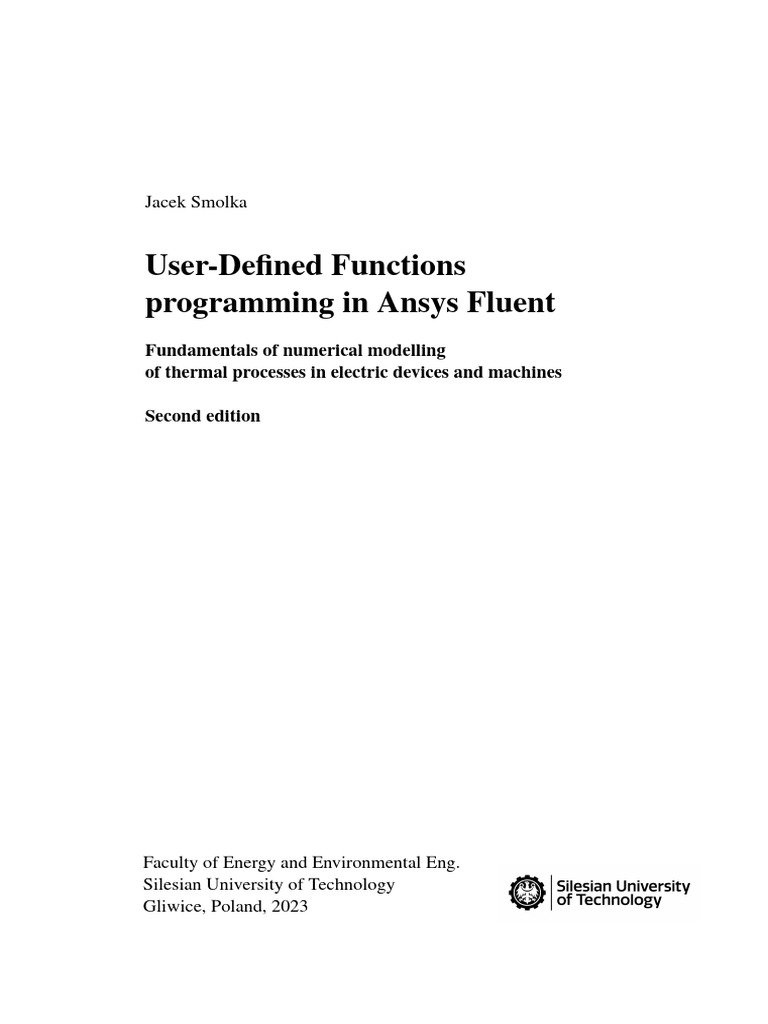 Jacek Smolka

User-Defined Functions programming in Ansys Fluent

Fundamentals of numerical modelling
of thermal processes in electric devices and machines

Second edition

Faculty of Energy and Environmental Eng.
Silesian University of Technology
Gliwice, Poland, 2023

Silesian University of Technology